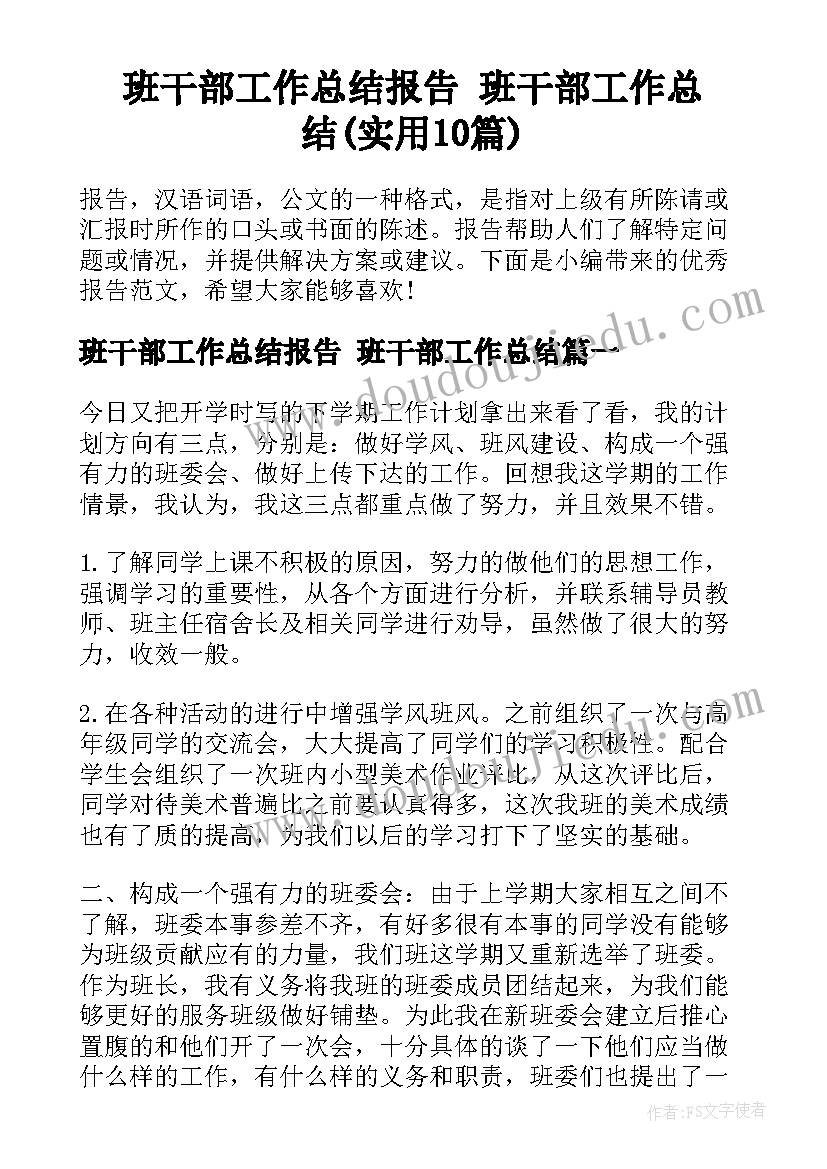 班干部工作总结报告 班干部工作总结(实用10篇)

报告，汉语词语，公文的一种格式，是指对上级有所陈请或汇报时所作的口头或书面的陈述。报告帮助人们了解特定问题或情况，并提供解决方案或建议。下面是小编带来的优秀报告范文，希望大家能够喜欢！

班干部工作总结报告 班干部工作总结篇一

www.doudoujiedu.com

今日又把开学时写的下学期工作计划拿出来看了看，我的计划方向有三点，分别是：做好学风、班风建设、构成一个强有力的班委会、做好上传下达的工作。回想我这学期的工作情景，我认为，我这三点都重点做了努力，并且效果不错。

1.了解同学上课不积极的原因，努力的做他们的思想工作，强调学习的重要性，从各个方面进行分析，并联系辅导员教师、班主任宿舍长及相关同学进行劝导，虽然做了很大的努力，收效一般。

2.在各种活动的进行中增强学风班风。之前组织了一次与高年级同学的交流会，大大提高了同学们的学习积极性。配合学生会组织了一次班内小型美术作业评比，从这次评比后，同学对待美术普遍比之前要认真得多，这次我班的美术成绩也有了质的提高，为我们以后的学习打下了坚实的基础。

二、构成一个强有力的班委会：由于上学期大家相互之间不了解，班委本事参差不齐，有好多很有本事的同学没有能够为班级贡献应有的力量，我们班这学期又重新选举了班委。作为班长，我有义务将我班的班委成员团结起来，为我们能够更好的服务班级做好铺垫。为此我在新班委会建立后推心置腹的和他们开了一次会，十分具体的谈了一下他们应当做什么样的工作，有什么样的义务和职责，班委们也提出了一

作者：FS文字使者